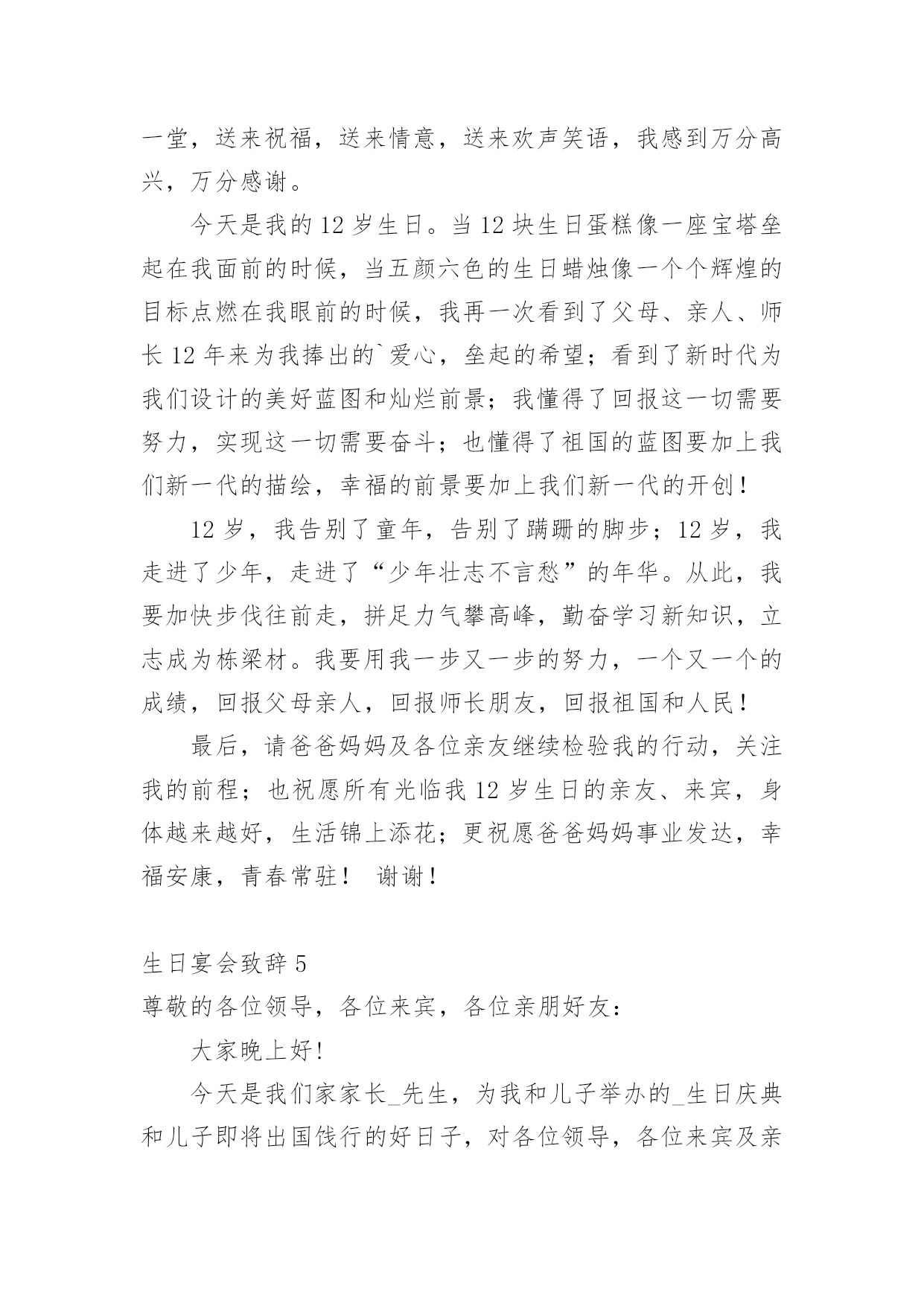 一堂，送来祝福，送来情意，送来欢声笑语，我感到万分高兴，万分感谢。

今天是我的 12 岁生日。当 12 块生日蛋糕像一座宝塔垒起在我面前的时候，当五颜六色的生日蜡烛像一个个辉煌的目标点燃在我眼前的时候，我再一次看到了父母、亲人、师长 12 年来为我捧出的`爱心，垒起的希望；看到了新时代为我们设计的美好蓝图和灿烂前景；我懂得了回报这一切需要努力，实现这一切需要奋斗；也懂得了祖国的蓝图要加上我们新一代的描绘，幸福的前景要加上我们新一代的开创！

12 岁，我告别了童年，告别了蹒跚的脚步；12 岁，我走进了少年，走进了“少年壮志不言愁”的年华。从此，我要加快步伐往前走，拼足力气攀高峰，勤奋学习新知识，立志成为栋梁材。我要用我一步又一步的努力，一个又一个的成绩，回报父母亲人，回报师长朋友，回报祖国和人民！

最后，请爸爸妈妈及各位亲友继续检验我的行动，关注我的前程；也祝愿所有光临我 12 岁生日的亲友、来宾，身体越来越好，生活锦上添花；更祝愿爸爸妈妈事业发达，幸福安康，青春常驻！ 谢谢！

生日宴会致辞 5
尊敬的各位领导，各位来宾，各位亲朋好友：

大家晚上好！

今天是我们家家长_先生，为我和儿子举办的_生日庆典和儿子即将出国饯行的好日子，对各位领导，各位来宾及亲